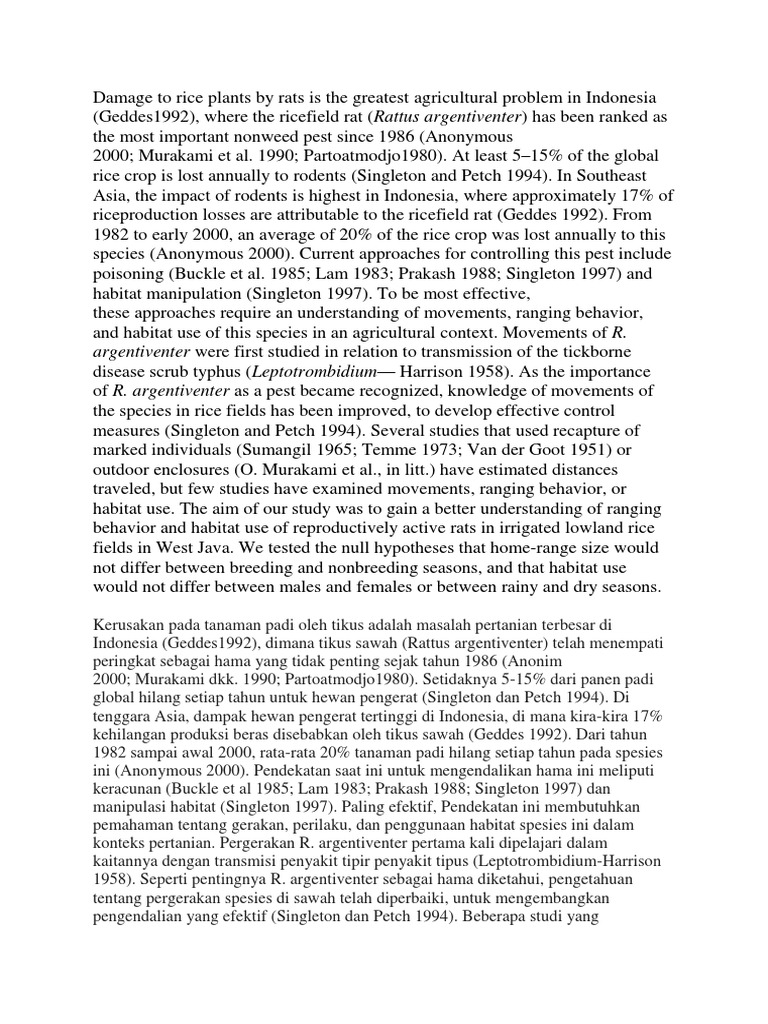 Damage to rice plants by rats is the greatest agricultural problem in Indonesia (Geddes1992), where the ricefield rat (Rattus argentiventer) has been ranked as the most important nonweed pest since 1986 (Anonymous 2000; Murakami et al. 1990; Partoatmodjo1980). At least 5–15% of the global rice crop is lost annually to rodents (Singleton and Petch 1994). In Southeast Asia, the impact of rodents is highest in Indonesia, where approximately 17% of riceproduction losses are attributable to the ricefield rat (Geddes 1992). From 1982 to early 2000, an average of 20% of the rice crop was lost annually to this species (Anonymous 2000). Current approaches for controlling this pest include poisoning (Buckle et al. 1985; Lam 1983; Prakash 1988; Singleton 1997) and habitat manipulation (Singleton 1997). To be most effective, these approaches require an understanding of movements, ranging behavior, and habitat use of this species in an agricultural context. Movements of R. argentiventer were first studied in relation to transmission of the tickborne disease scrub typhus (Leptotrombidium— Harrison 1958). As the importance of R. argentiventer as a pest became recognized, knowledge of movements of the species in rice fields has been improved, to develop effective control measures (Singleton and Petch 1994). Several studies that used recapture of marked individuals (Sumangil 1965; Temme 1973; Van der Goot 1951) or outdoor enclosures (O. Murakami et al., in litt.) have estimated distances traveled, but few studies have examined movements, ranging behavior, or habitat use. The aim of our study was to gain a better understanding of ranging behavior and habitat use of reproductively active rats in irrigated lowland rice fields in West Java. We tested the null hypotheses that home-range size would not differ between breeding and nonbreeding seasons, and that habitat use would not differ between males and females or between rainy and dry seasons.

Kerusakan pada tanaman padi oleh tikus adalah masalah pertanian terbesar di Indonesia (Geddes1992), dimana tikus sawah (Rattus argentiventer) telah menempati peringkat sebagai hama yang tidak penting sejak tahun 1986 (Anonim 2000; Murakami dkk. 1990; Partoatmodjo1980). Setidaknya 5-15% dari panen padi global hilang setiap tahun untuk hewan pengerat (Singleton dan Petch 1994). Di tenggara Asia, dampak hewan pengerat tertinggi di Indonesia, di mana kira-kira 17% kehilangan produksi beras disebabkan oleh tikus sawah (Geddes 1992). Dari tahun 1982 sampai awal 2000, rata-rata 20% tanaman padi hilang setiap tahun pada spesies ini (Anonymous 2000). Pendekatan saat ini untuk mengendalikan hama ini meliputi keracunan (Buckle et al 1985; Lam 1983; Prakash 1988; Singleton 1997) dan manipulasi habitat (Singleton 1997). Paling efektif, Pendekatan ini membutuhkan pemahaman tentang gerakan, perilaku, dan penggunaan habitat spesies ini dalam konteks pertanian. Pergerakan R. argentiventer pertama kali dipelajari dalam kaitannya dengan transmisi penyakit tipir penyakit tipus (Leptotrombidium-Harrison 1958). Seperti pentingnya R. argentiventer sebagai hama diketahui, pengetahuan tentang pergerakan spesies di sawah telah diperbaiki, untuk mengembangkan pengendalian yang efektif (Singleton dan Petch 1994). Beberapa studi yang